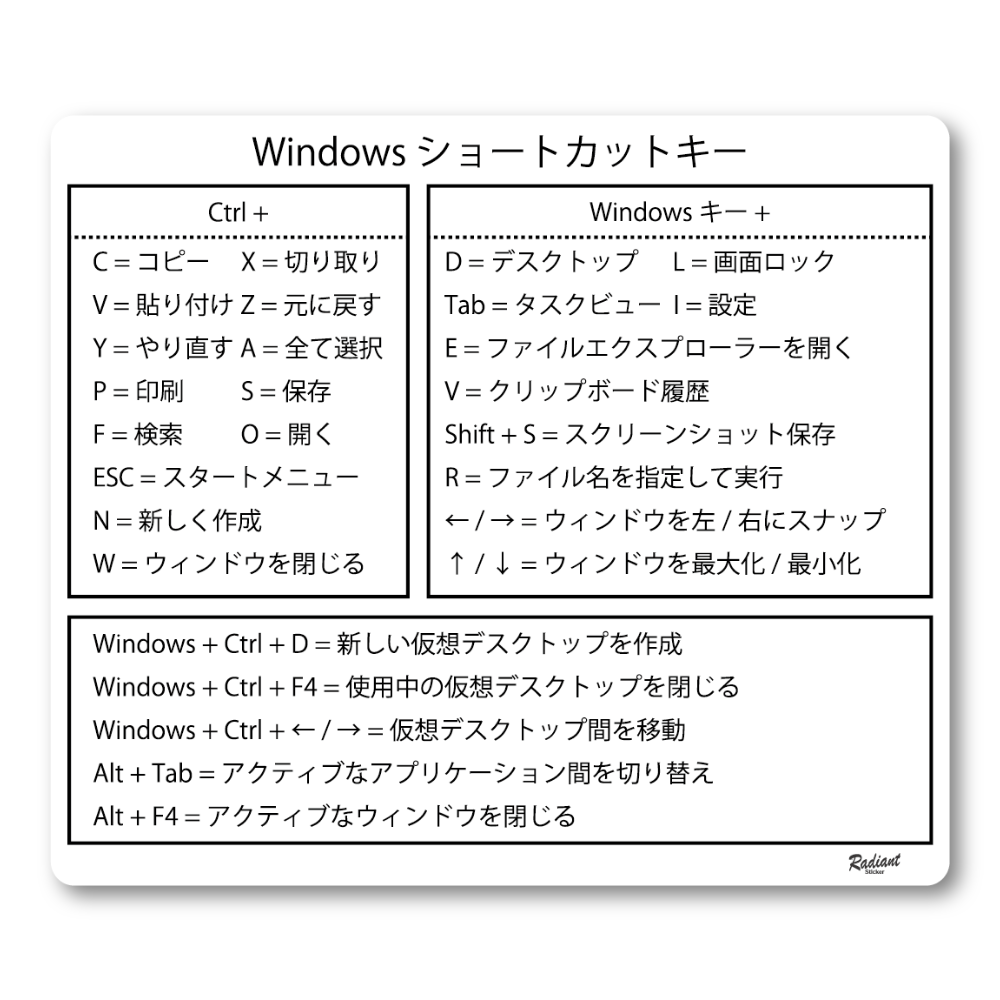 Windows ショートカットキー

Ctrl +

C = コピー　X = 切り取り
V = 貼り付け Z = 元に戻す
Y = やり直す A = 全て選択
P = 印刷　S = 保存
F = 検索　O = 開く
ESC = スタートメニュー
N = 新しく作成
W = ウィンドウを閉じる

Windows キー +

D = デスクトップ　L = 画面ロック
Tab = タスクビュー　I = 設定
E = ファイルエクスプローラーを開く
V = クリップボード履歴
Shift + S = スクリーンショット保存
R = ファイル名を指定して実行
← / → = ウィンドウを左 / 右にスナップ
↑ / ↓ = ウィンドウを最大化 / 最小化

Windows + Ctrl + D = 新しい仮想デスクトップを作成
Windows + Ctrl + F4 = 使用中の仮想デスクトップを閉じる
Windows + Ctrl + ← / → = 仮想デスクトップ間を移動
Alt + Tab = アクティブなアプリケーション間を切り替え
Alt + F4 = アクティブなウィンドウを閉じる

Radiant
Sticker